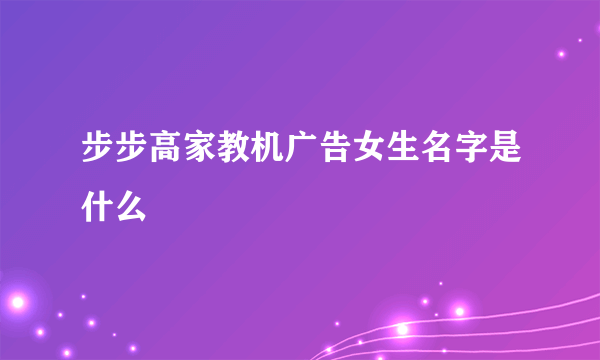 步步高家教机广告女生名字是什么